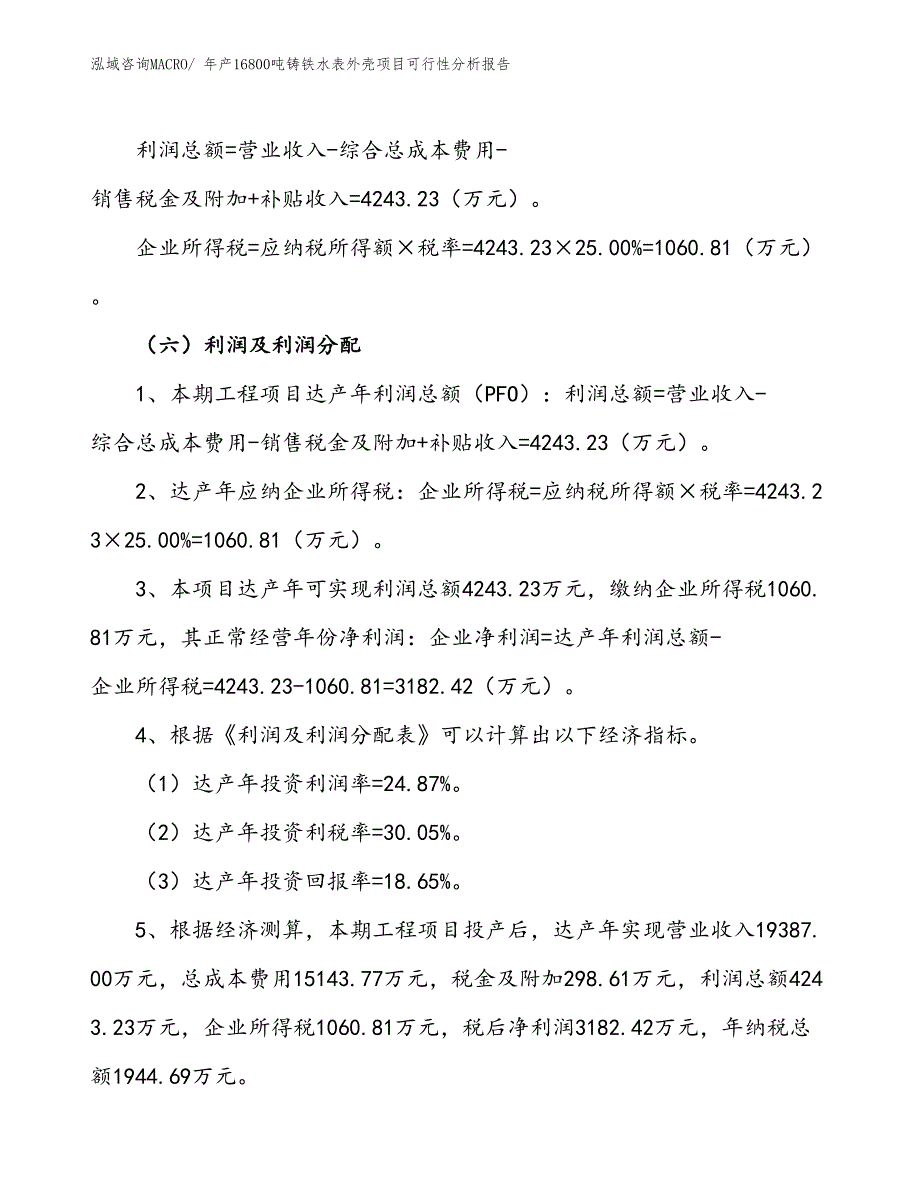 泓域咨询MACRO/ 年产16800吨铸铁水表外壳项目可行性分析报告

利润总额=营业收入-综合总成本费用-销售税金及附加+补贴收入=4243.23（万元）。

企业所得税=应纳税所得额×税率=4243.23×25.00%=1060.81（万元）。

（六）利润及利润分配

1、本期工程项目达产年利润总额（PFO）：利润总额=营业收入-综合总成本费用-销售税金及附加+补贴收入=4243.23（万元）。

2、达产年应纳企业所得税：企业所得税=应纳税所得额×税率=4243.23×25.00%=1060.81（万元）。

3、本项目达产年可实现利润总额4243.23万元，缴纳企业所得税1060.81万元，其正常经营年份净利润：企业净利润=达产年利润总额-企业所得税=4243.23-1060.81=3182.42（万元）。

4、根据《利润及利润分配表》可以计算出以下经济指标。

（1）达产年投资利润率=24.87%。

（2）达产年投资利税率=30.05%。

（3）达产年投资回报率=18.65%。

5、根据经济测算，本期工程项目投产后，达产年实现营业收入19387.00万元，总成本费用15143.77万元，税金及附加298.61万元，利润总额4243.23万元，企业所得税1060.81万元，税后净利润3182.42万元，年纳税总额1944.69万元。